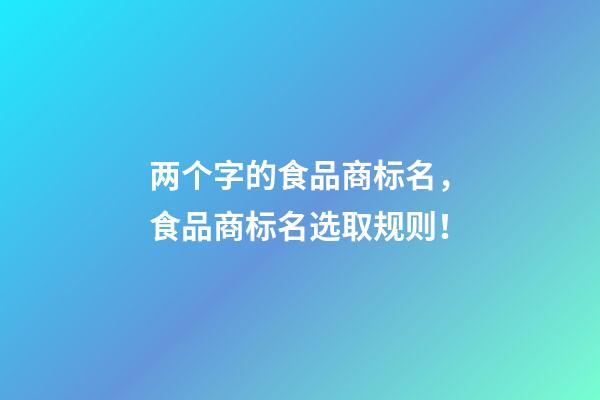 两个字的食品商标名，
食品商标名选取规则！